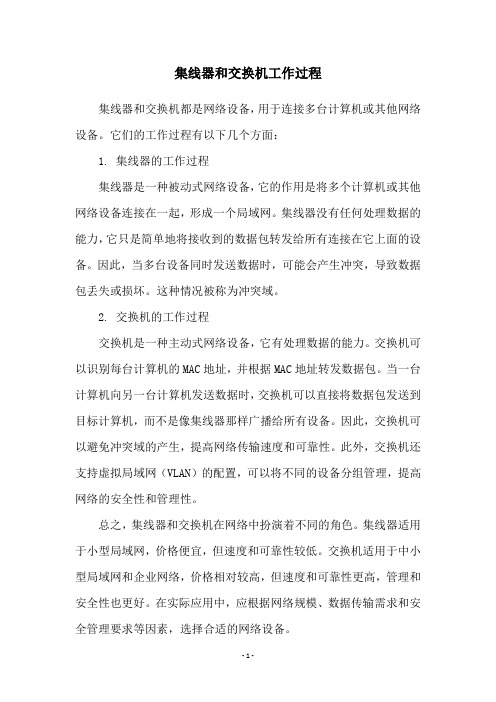 集线器和交换机工作过程

集线器和交换机都是网络设备，用于连接多台计算机或其他网络设备。它们的工作过程有以下几个方面：

1. 集线器的工作过程

集线器是一种被动式网络设备，它的作用是将多个计算机或其他网络设备连接在一起，形成一个局域网。集线器没有任何处理数据的能力，它只是简单地将接收到的数据包转发给所有连接在它上面的设备。因此，当多台设备同时发送数据时，可能会产生冲突，导致数据包丢失或损坏。这种情况被称为冲突域。

2. 交换机的工作过程

交换机是一种主动式网络设备，它有处理数据的能力。交换机可以识别每台计算机的MAC地址，并根据MAC地址转发数据包。当一台计算机向另一台计算机发送数据时，交换机可以直接将数据包发送到目标计算机，而不是像集线器那样广播给所有设备。因此，交换机可以避免冲突域的产生，提高网络传输速度和可靠性。此外，交换机还支持虚拟局域网（VLAN）的配置，可以将不同的设备分组管理，提高网络的安全性和管理性。

总之，集线器和交换机在网络中扮演着不同的角色。集线器适用于小型局域网，价格便宜，但速度和可靠性较低。交换机适用于中小型局域网和企业网络，价格相对较高，但速度和可靠性更高，管理和安全性也更好。在实际应用中，应根据网络规模、数据传输需求和安全管理要求等因素，选择合适的网络设备。

- 1 -